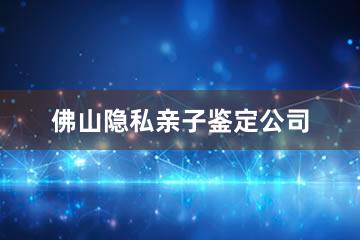 佛山隐私亲子鉴定公司